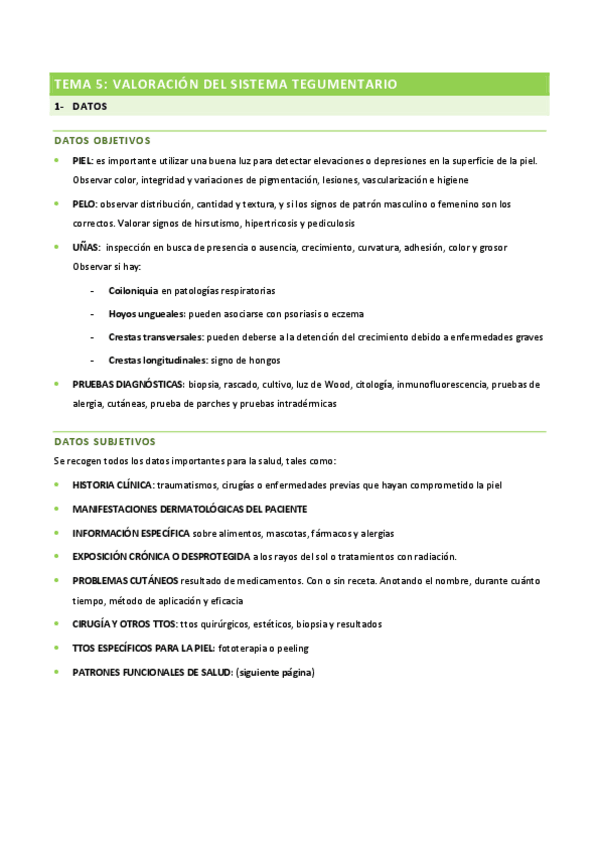 TEMA 5: VALORACIÓN DEL SISTEMA TEGUMENTARIO

1- DATOS

DATOS OBJETIVOS

• PIEL: es importante utilizar una buena luz para detectar elevaciones o depresiones en la superficie de la piel. Observar color, integridad y variaciones de pigmentación, lesiones, vascularización e higiene

• PELO: observar distribución, cantidad y textura, y si los signos de patrón masculino o femenino son los correctos. Valorar signos de hirsutismo, hipertricosis y pediculosis

• UÑAS: inspección en busca de presencia o ausencia, crecimiento, curvatura, adhesión, color y grosor Observar si hay:

- Coiloniquia en patologías respiratorias
- Hoyos ungueales: pueden asociarse con psoriasis o eczema
- Crestas transversales: pueden deberse a la detención del crecimiento debido a enfermedades graves
- Crestas longitudinales: signo de hongos

• PRUEBAS DIAGNÓSTICAS: biopsia, rascado, cultivo, luz de Wood, citología, inmunofluorescencia, pruebas de alergia, cutáneas, prueba de parches y pruebas intradérmicas

DATOS SUBJETIVOS

Se recogen todos los datos importantes para la salud, tales como:

• HISTORIA CLÍNICA: traumatismos, cirugías o enfermedades previas que hayan comprometido la piel

• MANIFESTACIONES DERMATOLÓGICAS DEL PACIENTE

• INFORMACIÓN ESPECÍFICA sobre alimentos, mascotas, fármacos y alergias

• EXPOSICIÓN CRÓNICA O DESPROTEGIDA a los rayos del sol o tratamientos con radiación.

• PROBLEMAS CUTÁNEOS resultado de medicamentos. Con o sin receta. Anotando el nombre, durante cuánto tiempo, método de aplicación y eficacia

• CIRUGÍA Y OTROS TTOS: ttos quirúrgicos, estéticos, biopsia y resultados

• TTOS ESPECÍFICOS PARA LA PIEL: fototerapia o peeling

• PATRONES FUNCIONALES DE SALUD: (siguiente página)